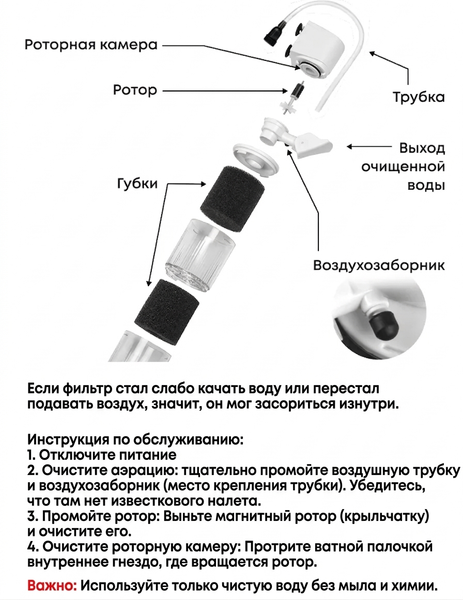 Роторная камера

Ротор

Трубка

Выход очищенной воды

Губки

Воздухозаборник

Если фильтр стал слабо качать воду или перестал подавать воздух, значит, он мог засориться изнутри.

Инструкция по обслуживанию:
1. Отключите питание
2. Очистите аэрацию: тщательно промойте воздушную трубку и воздухозаборник (место крепления трубки). Убедитесь, что там нет известкового налета.
3. Промойте ротор: Выньте магнитный ротор (крыльчатку) и очистите его.
4. Очистите роторную камеру: Протрите ватной палочкой внутреннее гнездо, где вращается ротор.

Важно: Используйте только чистую воду без мыла и химии.